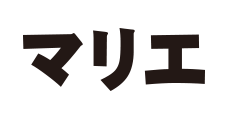 マリエ